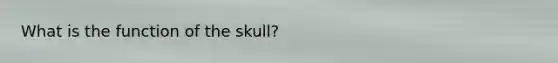 What is the function of the skull?